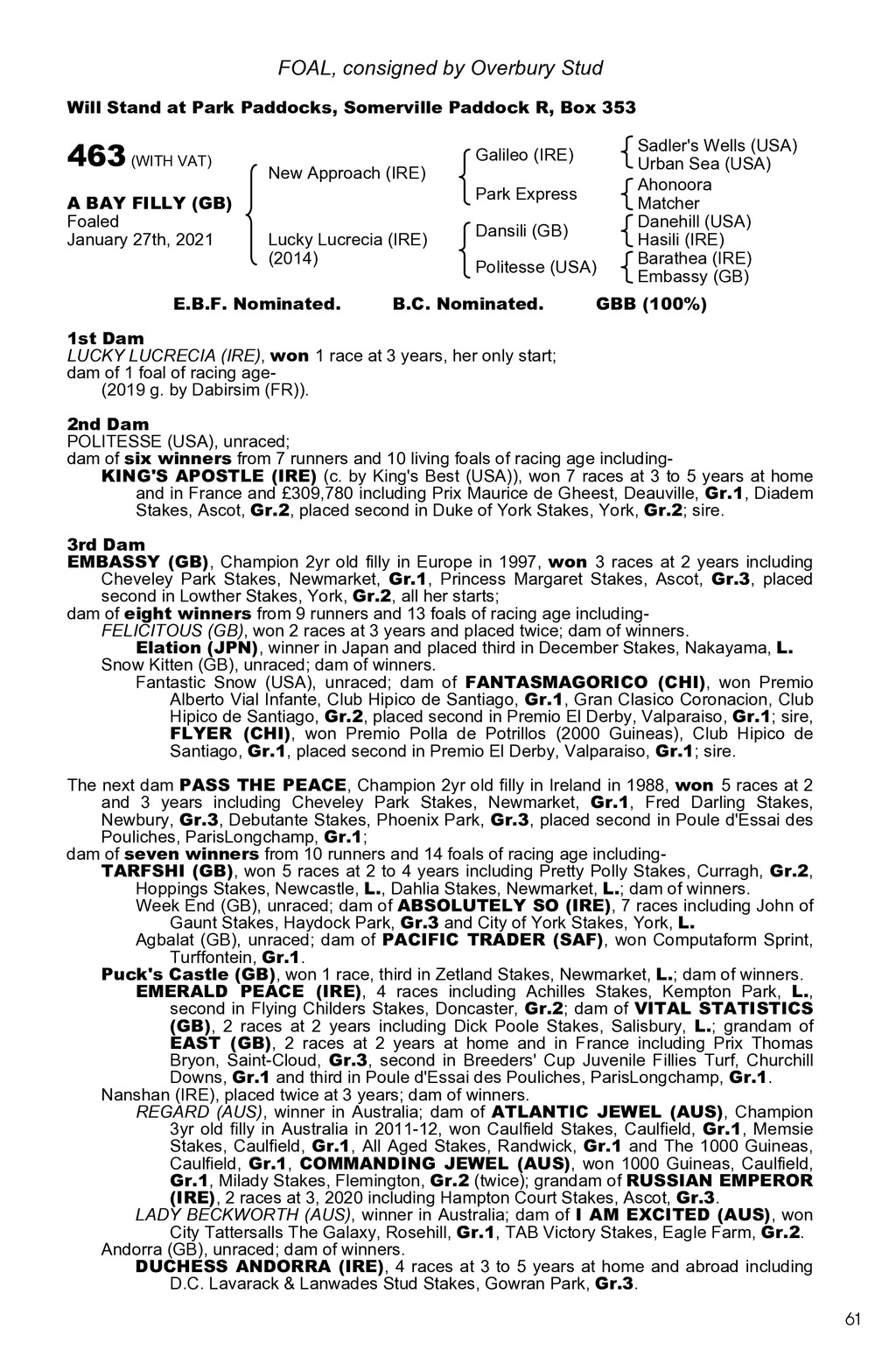 FOAL, consigned by Overbury Stud

Will Stand at Park Paddocks, Somerville Paddock R, Box 353

463 (WITH VAT)

A BAY FILLY (GB)
Foaled
January 27th, 2021

New Approach (IRE)

Lucky Lucrecia (IRE)
(2014)

Galileo (IRE)

Park Express

Dansili (GB)

Politesse (USA)

Sadler's Wells (USA)
Urban Sea (USA)
Ahonoora
Matcher
Danehill (USA)
Hasili (IRE)
Barathea (IRE)
Embassy (GB)

E.B.F. Nominated. B.C. Nominated. GBB (100%)

1st Dam
LUCKY LUCRECIA (IRE), won 1 race at 3 years, her only start; dam of 1 foal of racing age-
(2019 g. by Dabirsim (FR)).

2nd Dam
POLITESSE (USA), unraced;
dam of six winners from 7 runners and 10 living foals of racing age including-
KING'S APOSTLE (IRE) (c. by King's Best (USA)), won 7 races at 3 to 5 years at home and in France and £309,780 including Prix Maurice de Gheest, Deauville, Gr.1, Diadem Stakes, Ascot, Gr.2, placed second in Duke of York Stakes, York, Gr.2; sire.

3rd Dam
EMBASSY (GB), Champion 2yr old filly in Europe in 1997, won 3 races at 2 years including Cheveley Park Stakes, Newmarket, Gr.1, Princess Margaret Stakes, Ascot, Gr.3, placed second in Lowther Stakes, York, Gr.2, all her starts;
dam of eight winners from 9 runners and 13 foals of racing age including-
FELICITOUS (GB), won 2 races at 3 years and placed twice; dam of winners.
Elation (JPN), winner in Japan and placed third in December Stakes, Nakayama, L.
Snow Kitten (GB), unraced; dam of winners.
Fantastic Snow (USA), unraced; dam of FANTASMAGORICO (CHI), won Premio Alberto Vial Infante, Club Hipico de Santiago, Gr.1, Gran Clasico Coronacion, Club Hipico de Santiago, Gr.2, placed second in Premio El Derby, Valparaiso, Gr.1; sire, FLYER (CHI), won Premio Polla de Potrillos (2000 Guineas), Club Hipico de Santiago, Gr.1, placed second in Premio El Derby, Valparaiso, Gr.1; sire.

The next dam PASS THE PEACE, Champion 2yr old filly in Ireland in 1988, won 5 races at 2 and 3 years including Cheveley Park Stakes, Newmarket, Gr.1, Fred Darling Stakes, Newbury, Gr.3, Debutante Stakes, Phoenix Park, Gr.3, placed second in Poule d'Essai des Pouliches, ParisLongchamp, Gr.1;
dam of seven winners from 10 runners and 14 foals of racing age including-
TARFSHI (GB), won 5 races at 2 to 4 years including Pretty Polly Stakes, Curragh, Gr.2, Hoppings Stakes, Newcastle, L., Dahlia Stakes, Newmarket, L.; dam of winners.
Week End (GB), unraced; dam of ABSOLUTELY SO (IRE), 7 races including John of Gaunt Stakes, Haydock Park, Gr.3 and City of York Stakes, York, L.
Agbalat (GB), unraced; dam of PACIFIC TRADER (SAF), won Computaform Sprint, Turffontein, Gr.1.
Puck's Castle (GB), won 1 race, third in Zetland Stakes, Newmarket, L.; dam of winners.
EMERALD PEACE (IRE), 4 races including Achilles Stakes, Kempton Park, L., second in Flying Childers Stakes, Doncaster, Gr.2; dam of VITAL STATISTICS (GB), 2 races at 2 years including Dick Poole Stakes, Salisbury, L.; grandam of EAST (GB), 2 races at 2 years at home and in France including Prix Thomas Bryon, Saint-Cloud, Gr.3, second in Breeders' Cup Juvenile Fillies Turf, Churchill Downs, Gr.1 and third in Poule d'Essai des Pouliches, ParisLongchamp, Gr.1.
Nanshan (IRE), placed twice at 3 years; dam of winners.
REGARD (AUS), winner in Australia; dam of ATLANTIC JEWEL (AUS), Champion 3yr old filly in Australia in 2011-12, won Caulfield Stakes, Caulfield, Gr.1, Memsie Stakes, Caulfield, Gr.1, All Aged Stakes, Randwick, Gr.1 and The 1000 Guineas, Caulfield, Gr.1, COMMANDING JEWEL (AUS), won 1000 Guineas, Caulfield, Gr.1, Milady Stakes, Flemington, Gr.2 (twice); grandam of RUSSIAN EMPEROR (IRE), 2 races at 3, 2020 including Hampton Court Stakes, Ascot, Gr.3.
LADY BECKWORTH (AUS), winner in Australia; dam of I AM EXCITED (AUS), won City Tattersalls The Galaxy, Rosehill, Gr.1, TAB Victory Stakes, Eagle Farm, Gr.2.
Andorra (GB), unraced; dam of winners.
DUCHESS ANDORRA (IRE), 4 races at 3 to 5 years at home and abroad including D.C. Lavarack & Lanwades Stud Stakes, Gowran Park, Gr.3.

61